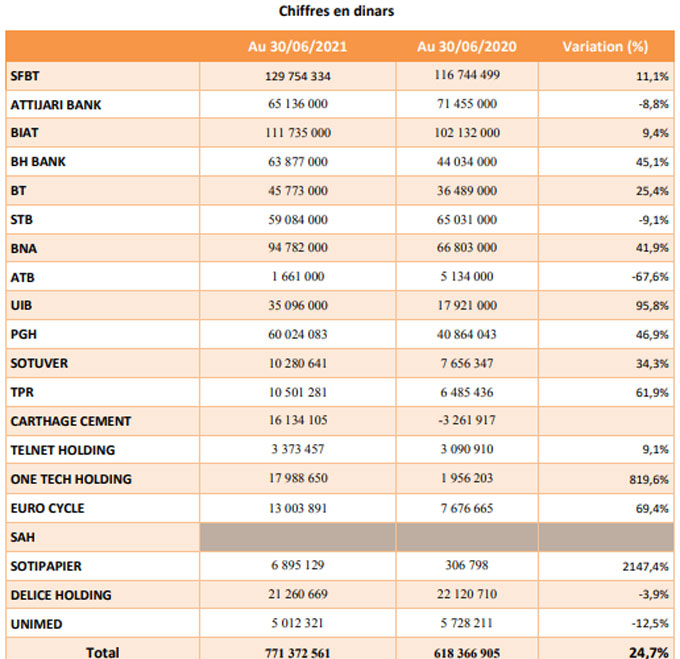 Chiffres en dinars

| | Au 30/06/2021 | Au 30/06/2020 | Variation (%) |
|---|---|---|---|
| SFBT | 129 754 334 | 116 744 499 | 11,1% |
| ATTIJARI BANK | 65 136 000 | 71 455 000 | -8,8% |
| BIAT | 111 735 000 | 102 132 000 | 9,4% |
| BH BANK | 63 877 000 | 44 034 000 | 45,1% |
| BT | 45 773 000 | 36 489 000 | 25,4% |
| STB | 59 084 000 | 65 031 000 | -9,1% |
| BNA | 94 782 000 | 66 803 000 | 41,9% |
| ATB | 1 661 000 | 5 134 000 | -67,6% |
| UIB | 35 096 000 | 17 921 000 | 95,8% |
| PGH | 60 024 083 | 40 864 043 | 46,9% |
| SOTUVER | 10 280 641 | 7 656 347 | 34,3% |
| TPR | 10 501 281 | 6 485 436 | 61,9% |
| CARTHAGE CEMENT | 16 134 105 | -3 261 917 | |
| TELNET HOLDING | 3 373 457 | 3 090 910 | 9,1% |
| ONE TECH HOLDING | 17 988 650 | 1 956 203 | 819,6% |
| EURO CYCLE | 13 003 891 | 7 676 665 | 69,4% |
| SAH | | | |
| SOTIPAPIER | 6 895 129 | 306 798 | 2147,4% |
| DELICE HOLDING | 21 260 669 | 22 120 710 | -3,9% |
| UNIMED | 5 012 321 | 5 728 211 | -12,5% |
| Total | 771 372 561 | 618 366 905 | 24,7% |